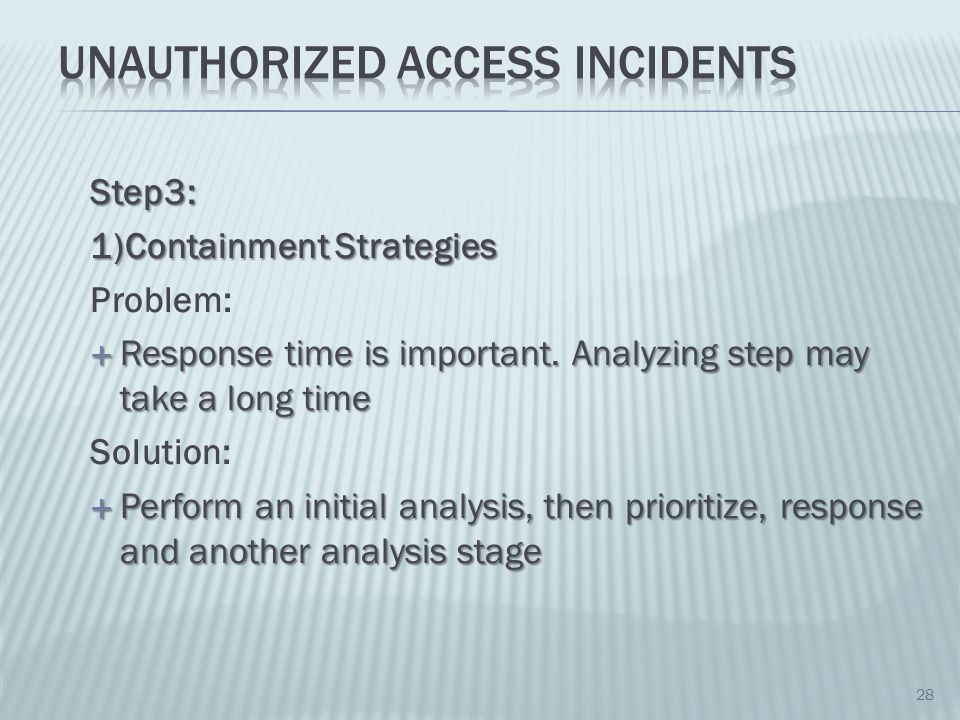 UNAUTHORIZED ACCESS INCIDENTS

Step3:

1)Containment Strategies

Problem:

+ Response time is important. Analyzing step may take a long time

Solution:

+ Perform an initial analysis, then prioritize, response and another analysis stage

28